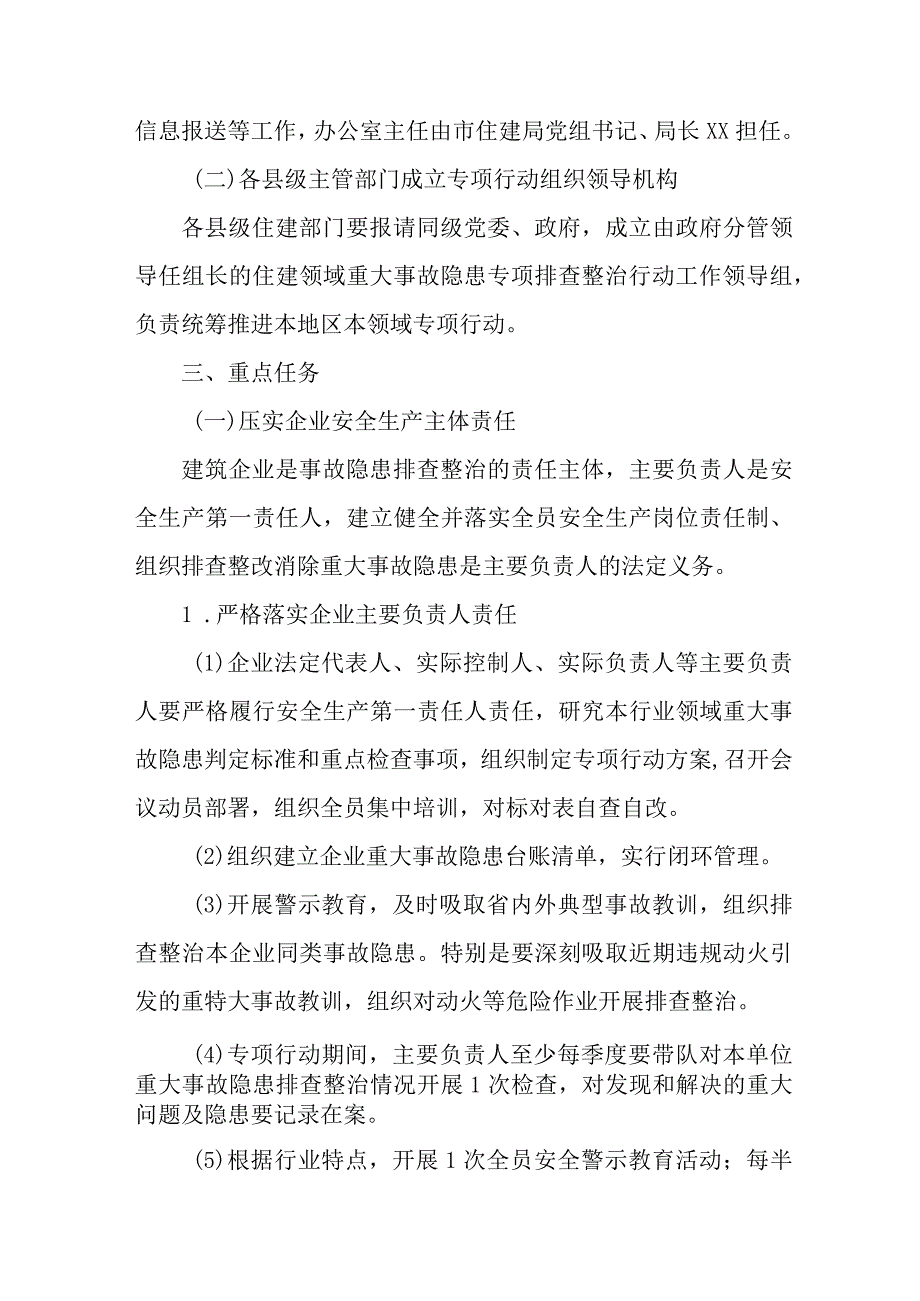 信息报送等工作，办公室主任由市住建局党组书记、局长XX担任。

(二)各县级主管部门成立专项行动组织领导机构

各县级住建部门要报请同级党委、政府，成立由政府分管领导任组长的住建领域重大事故隐患专项排查整治行动工作领导组，负责统筹推进本地区本领域专项行动。

三、重点任务

(一)压实企业安全生产主体责任

建筑企业是事故隐患排查整治的责任主体，主要负责人是安全生产第一责任人，建立健全并落实全员安全生产岗位责任制、组织排查整改消除重大事故隐患是主要负责人的法定义务。

1．严格落实企业主要负责人责任

(1)企业法定代表人、实际控制人、实际负责人等主要负责人要严格履行安全生产第一责任人责任，研究本行业领域重大事故隐患判定标准和重点检查事项，组织制定专项行动方案,召开会议动员部署，组织全员集中培训，对标对表自查自改。

(2)组织建立企业重大事故隐患台账清单，实行闭环管理。

(3)开展警示教育，及时吸取省内外典型事故教训，组织排查整治本企业同类事故隐患。特别是要深刻吸取近期违规动火引发的重特大事故教训，组织对动火等危险作业开展排查整治。

(4)专项行动期间，主要负责人至少每季度要带队对本单位重大事故隐患排查整治情况开展1次检查，对发现和解决的重大问题及隐患要记录在案。

(5)根据行业特点，开展1次全员安全警示教育活动；每半